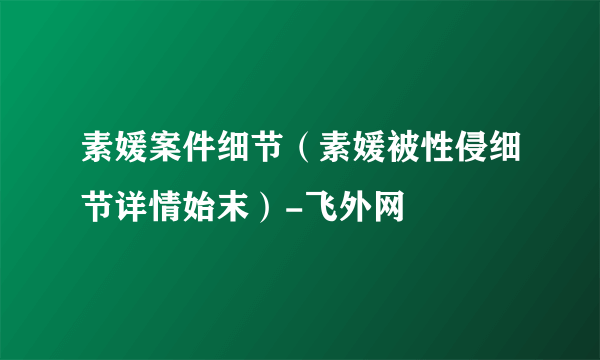 素媛案件细节（素媛被性侵细节详情始末）-飞外网